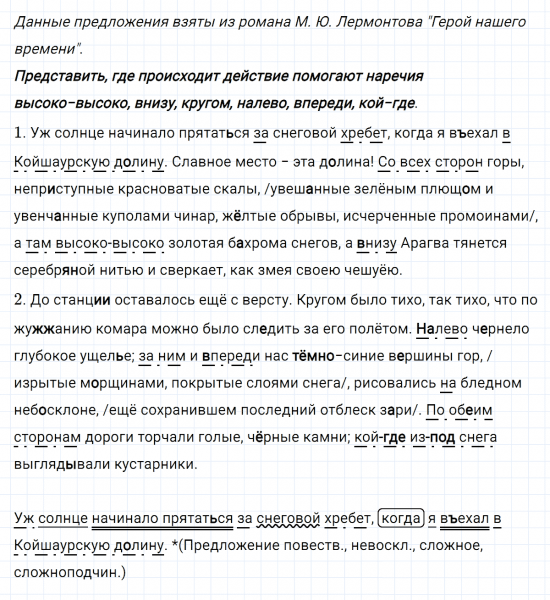 Данные предложения взяты из романа М. Ю. Лермонтова "Герой нашего времени".

Представить, где происходит действие помогают наречия высоко-высоко, внизу, кругом, налево, впереди, кой-где.

1. Уж солнце начинало прятаться за снеговой хребет, когда я въехал в Койшаурскую долину. Славное место – эта долина! Со всех сторон горы, неприступные красноватые скалы, /увешанные зелёным плющом и увенчанные куполами чинар, жёлтые обрывы, исчерченные промоинами/, а там высоко-высоко золотая бахрома снегов, а внизу Арагва тянется серебряной нитью и сверкает, как змея своею чешуёю.

2. До станции оставалось ещё с версту. Кругом было тихо, так тихо, что по жужжанию комара можно было следить за его полётом. Налево чернело глубокое ущелье; за ним и впереди нас тёмно-синие вершины гор, /изрытые морщинами, покрытые слоями снега/, рисовались на бледном небосклоне, /ещё сохранившем последний отблеск зари/. По обеим сторонам дороги торчали голые, чёрные камни; кой-где из-под снега выглядывали кустарники.

Уж солнце начинало прятаться за снеговой хребет, когда я въехал в Койшаурскую долину. *(Предложение повеств., невоскл., сложное, сложноподчин.)